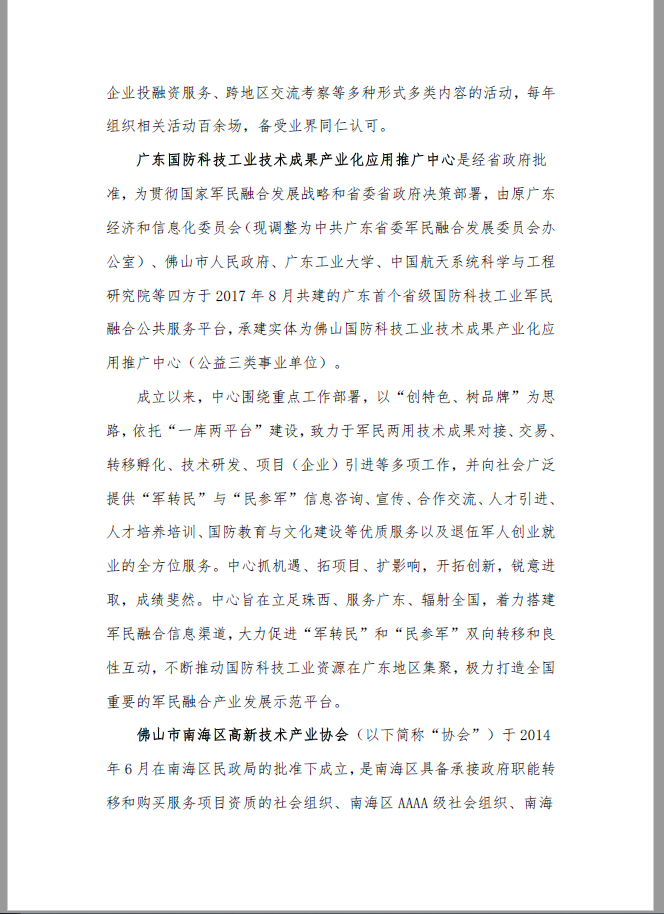 企业投融资服务、跨地区交流考察等多种形式多类内容的活动，每年组织相关活动百余场，备受业界同仁认可。

广东国防科技工业技术成果产业化应用推广中心是经省政府批准，为贯彻国家军民融合发展战略和省委省政府决策部署，由原广东经济和信息化委员会（现调整为中共广东省委军民融合发展委员会办公室）、佛山市人民政府、广东工业大学、中国航天系统科学与工程研究院等四方于 2017 年 8 月共建的广东首个省级国防科技工业军民融合公共服务平台，承建实体为佛山国防科技工业技术成果产业化应用推广中心（公益三类事业单位）。

成立以来，中心围绕重点工作部署，以“创特色、树品牌”为思路，依托“一库两平台”建设，致力于军民两用技术成果对接、交易、转移孵化、技术研发、项目（企业）引进等多项工作，并向社会广泛提供“军转民”与“民参军”信息咨询、宣传、合作交流、人才引进、人才培养培训、国防教育与文化建设等优质服务以及退伍军人创业就业的全方位服务。中心抓机遇、拓项目、扩影响，开拓创新，锐意进取，成绩斐然。中心旨在立足珠西、服务广东、辐射全国，着力搭建军民融合信息渠道，大力促进“军转民”和“民参军”双向转移和良性互动，不断推动国防科技工业资源在广东地区集聚，极力打造全国重要的军民融合产业发展示范平台。

佛山市南海区高新技术产业协会（以下简称“协会”）于 2014 年 6 月在南海区民政局的批准下成立，是南海区具备承接政府职能转移和购买服务项目资质的社会组织、南海区 AAAA 级社会组织、南海